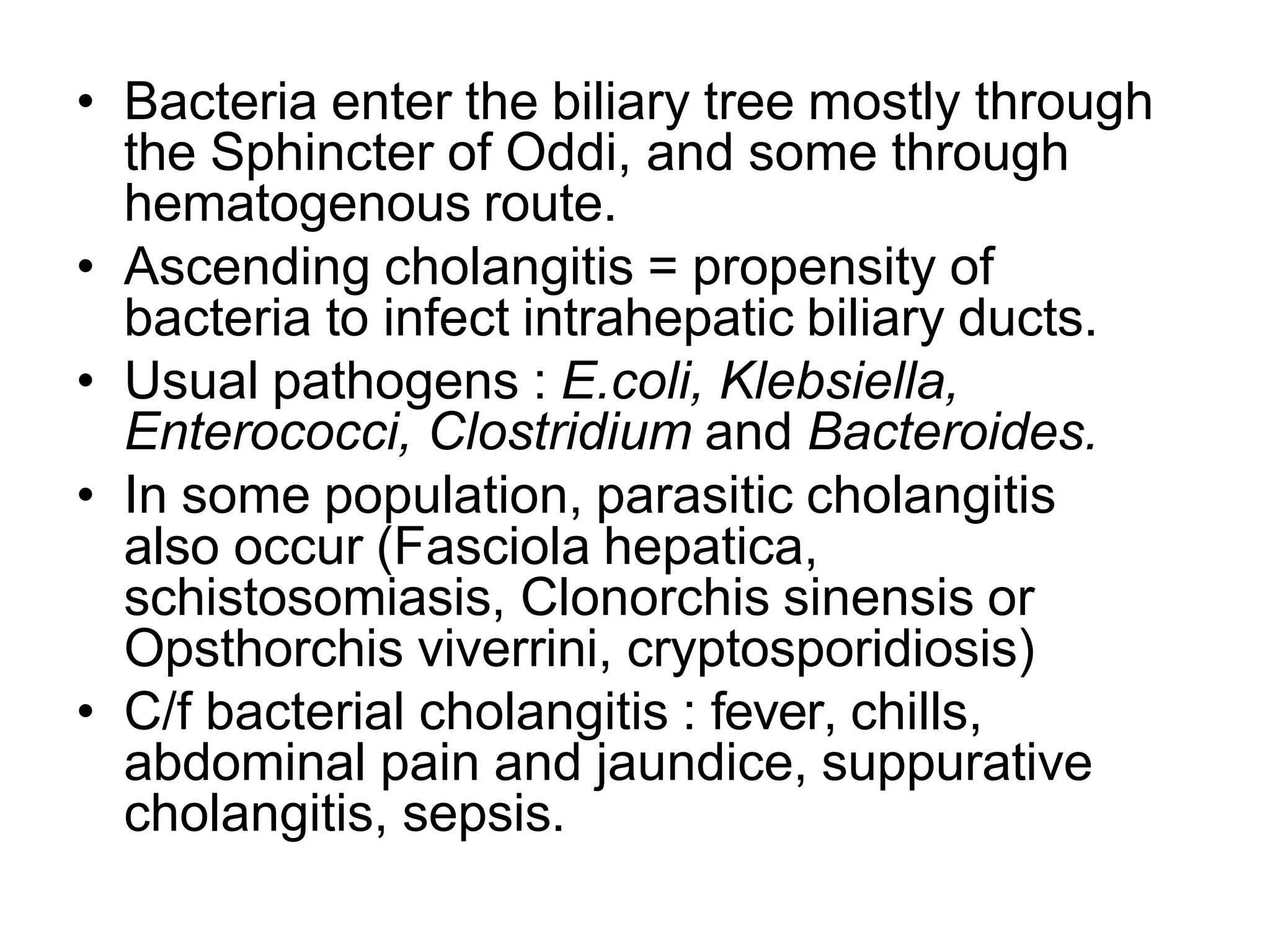 • Bacteria enter the biliary tree mostly through the Sphincter of Oddi, and some through hematogenous route.
• Ascending cholangitis = propensity of bacteria to infect intrahepatic biliary ducts.
• Usual pathogens : E.coli, Klebsiella, Enterococci, Clostridium and Bacteroides.
• In some population, parasitic cholangitis also occur (Fasciola hepatica, schistosomiasis, Clonorchis sinensis or Opsthorchis viverrini, cryptosporidiosis)
• C/f bacterial cholangitis : fever, chills, abdominal pain and jaundice, suppurative cholangitis, sepsis.